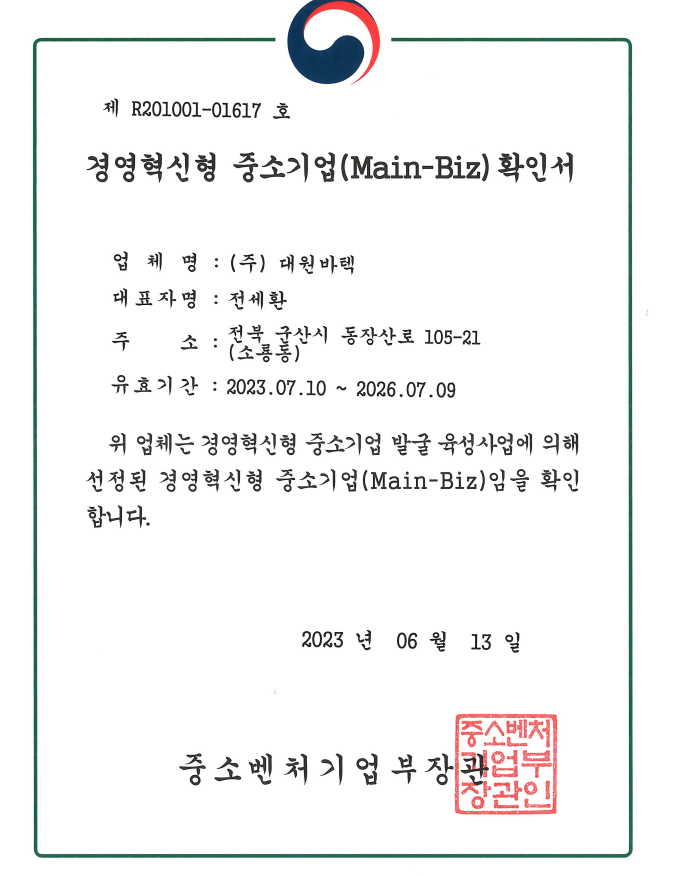 제 R201001-01617 호

경영혁신형 중소기업(Main-Biz) 확인서

업 체 명 : (주) 대원바텍

대표자명 : 전세환

주 소 : 전북 군산시 동장산로 105-21 (소룡동)

유효기간 : 2023.07.10 ~ 2026.07.09

위 업체는 경영혁신형 중소기업 발굴 육성사업에 의해 선정된 경영혁신형 중소기업(Main-Biz)임을 확인합니다.

2023 년 06 월 13 일

중소벤처기업부장관

중소벤처기업부장관인